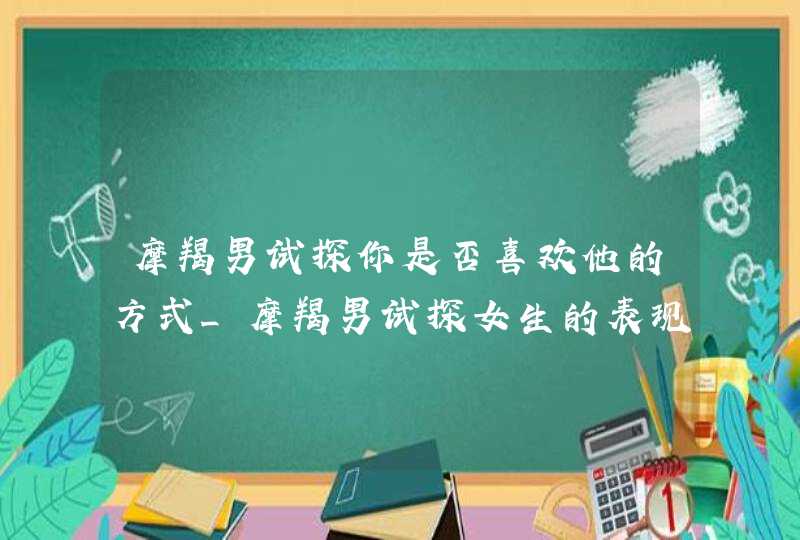 摩羯男试探你是否喜欢他的方式_摩羯男试探女生的表现